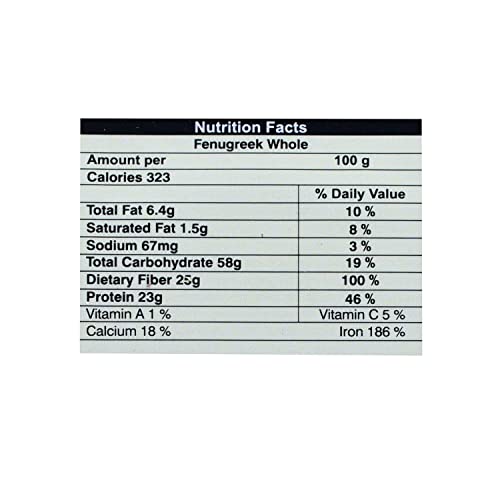 Nutrition Facts

Fenugreek Whole

| Amount per | 100 g |
|---|---|
| Calories 323 | |
| | % Daily Value |
| Total Fat 6.4g | 10 % |
| Saturated Fat 1.5g | 8 % |
| Sodium 67mg | 3 % |
| Total Carbohydrate 58g | 19 % |
| Dietary Fiber 25g | 100 % |
| Protein 23g | 46 % |
| Vitamin A 1 % | Vitamin C 5 % |
| Calcium 18 % | Iron 186 % |